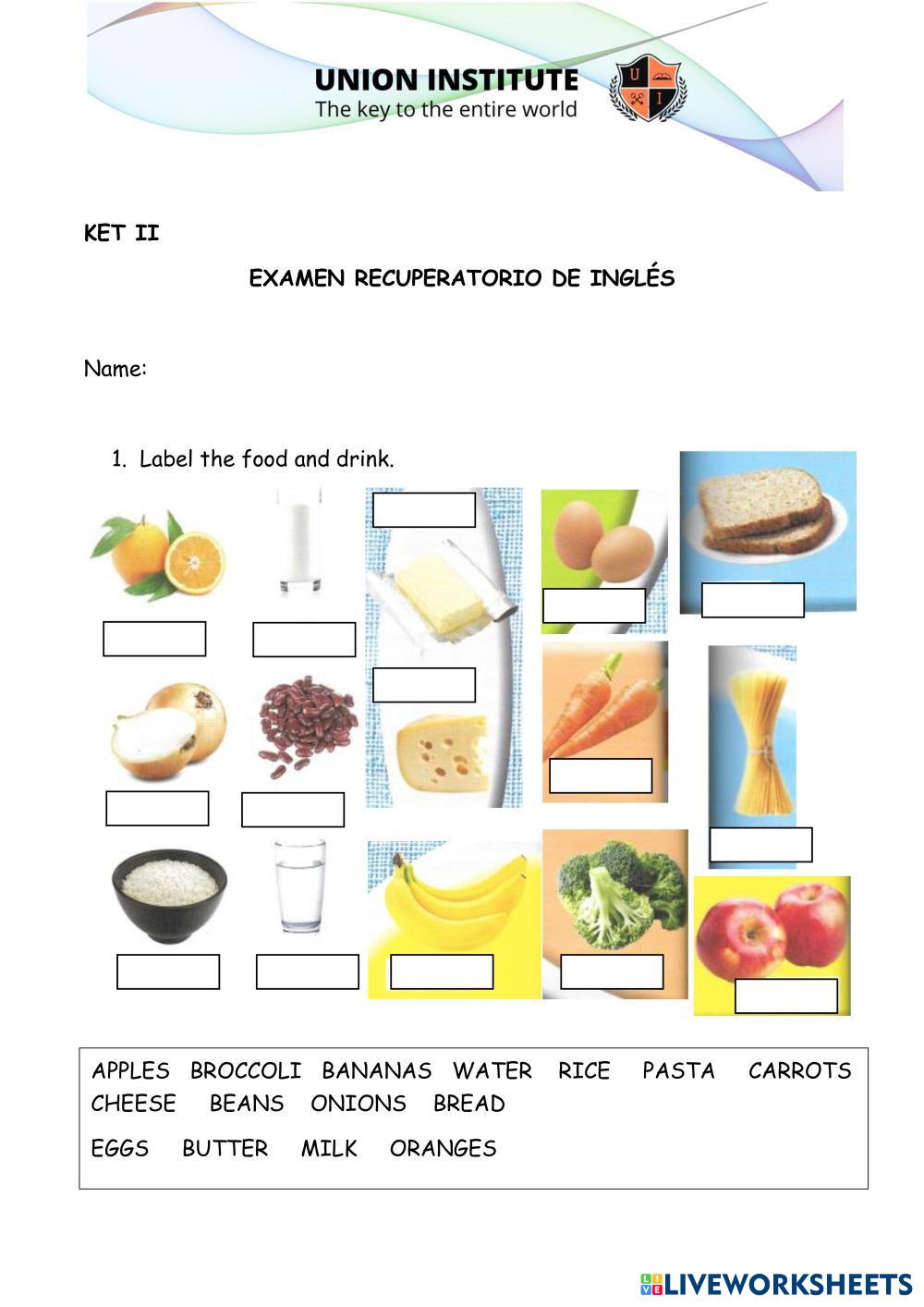 UNION INSTITUTE
The key to the entire world

U I

KET II

EXAMEN RECUPERATORIO DE INGLÉS

Name:

1. Label the food and drink.

APPLES BROCCOLI BANANAS WATER RICE PASTA CARROTS CHEESE BEANS ONIONS BREAD

EGGS BUTTER MILK ORANGES

LIVEWORKSHEETS